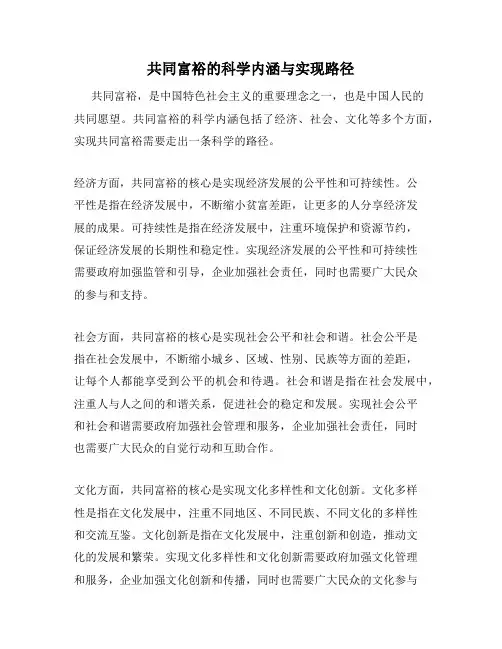 共同富裕的科学内涵与实现路径

共同富裕，是中国特色社会主义的重要理念之一，也是中国人民的共同愿望。共同富裕的科学内涵包括了经济、社会、文化等多个方面，实现共同富裕需要走出一条科学的路径。

经济方面，共同富裕的核心是实现经济发展的公平性和可持续性。公平性是指在经济发展中，不断缩小贫富差距，让更多的人分享经济发展的成果。可持续性是指在经济发展中，注重环境保护和资源节约，保证经济发展的长期性和稳定性。实现经济发展的公平性和可持续性需要政府加强监管和引导，企业加强社会责任，同时也需要广大民众的参与和支持。

社会方面，共同富裕的核心是实现社会公平和社会和谐。社会公平是指在社会发展中，不断缩小城乡、区域、性别、民族等方面的差距，让每个人都能享受到公平的机会和待遇。社会和谐是指在社会发展中，注重人与人之间的和谐关系，促进社会的稳定和发展。实现社会公平和社会和谐需要政府加强社会管理和服务，企业加强社会责任，同时也需要广大民众的自觉行动和互助合作。

文化方面，共同富裕的核心是实现文化多样性和文化创新。文化多样性是指在文化发展中，注重不同地区、不同民族、不同文化的多样性和交流互鉴。文化创新是指在文化发展中，注重创新和创造，推动文化的发展和繁荣。实现文化多样性和文化创新需要政府加强文化管理和服务，企业加强文化创新和传播，同时也需要广大民众的文化参与